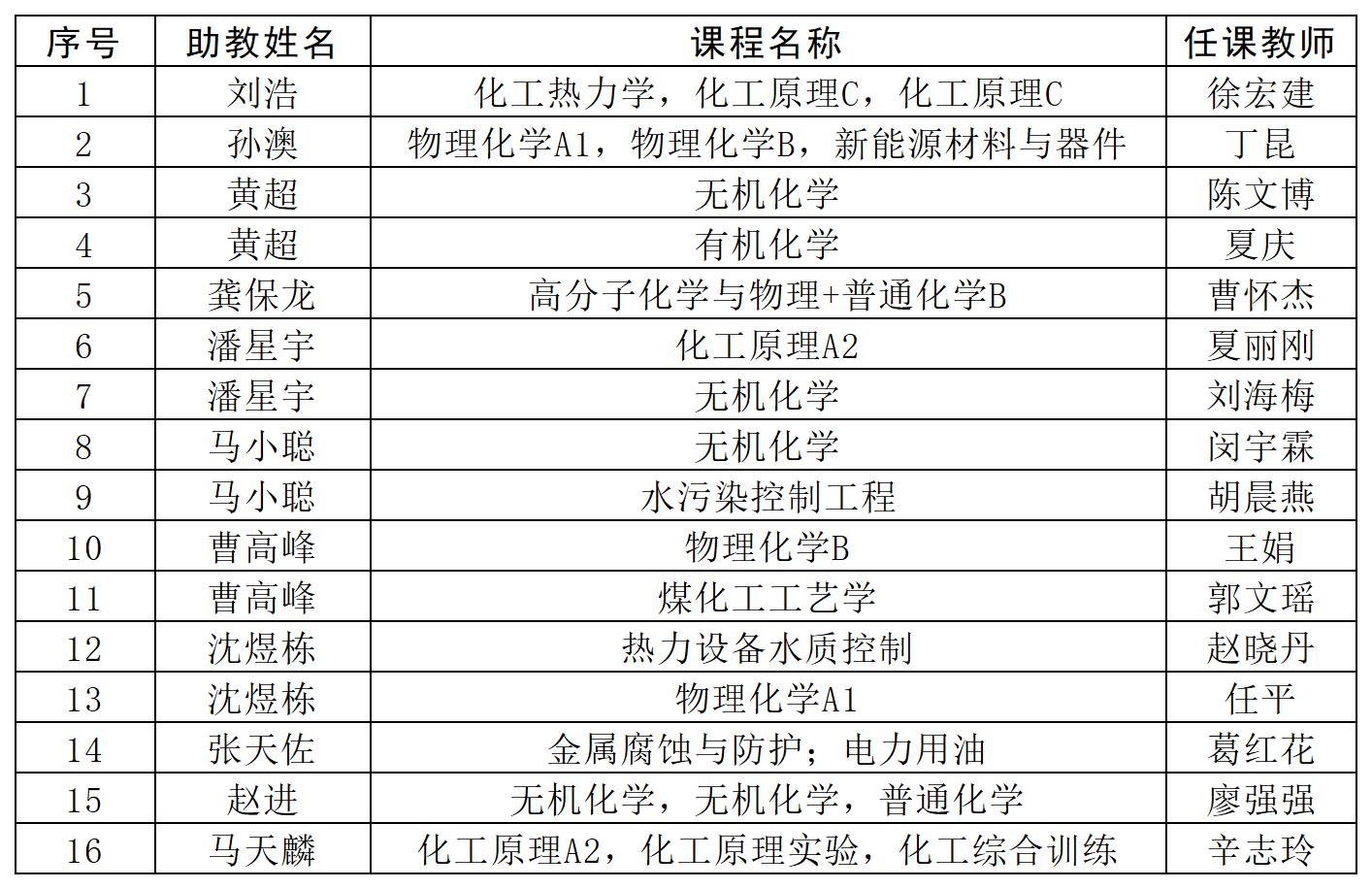 | 序号 | 助教姓名 | 课程名称 | 任课教师 |
|---|---|---|---|
| 1 | 刘浩 | 化工热力学，化工原理C，化工原理C | 徐宏建 |
| 2 | 孙澳 | 物理化学A1，物理化学B，新能源材料与器件 | 丁昆 |
| 3 | 黄超 | 无机化学 | 陈文博 |
| 4 | 黄超 | 有机化学 | 夏庆 |
| 5 | 龚保龙 | 高分子化学与物理+普通化学B | 曹怀杰 |
| 6 | 潘星宇 | 化工原理A2 | 夏丽刚 |
| 7 | 潘星宇 | 无机化学 | 刘海梅 |
| 8 | 马小聪 | 无机化学 | 闵宇霖 |
| 9 | 马小聪 | 水污染控制工程 | 胡晨燕 |
| 10 | 曹高峰 | 物理化学B | 王娟 |
| 11 | 曹高峰 | 煤化工工艺学 | 郭文瑶 |
| 12 | 沈煜栋 | 热力设备水质控制 | 赵晓丹 |
| 13 | 沈煜栋 | 物理化学A1 | 任平 |
| 14 | 张天佐 | 金属腐蚀与防护；电力用油 | 葛红花 |
| 15 | 赵进 | 无机化学，无机化学，普通化学 | 廖强强 |
| 16 | 马天麟 | 化工原理A2，化工原理实验，化工综合训练 | 辛志玲 |